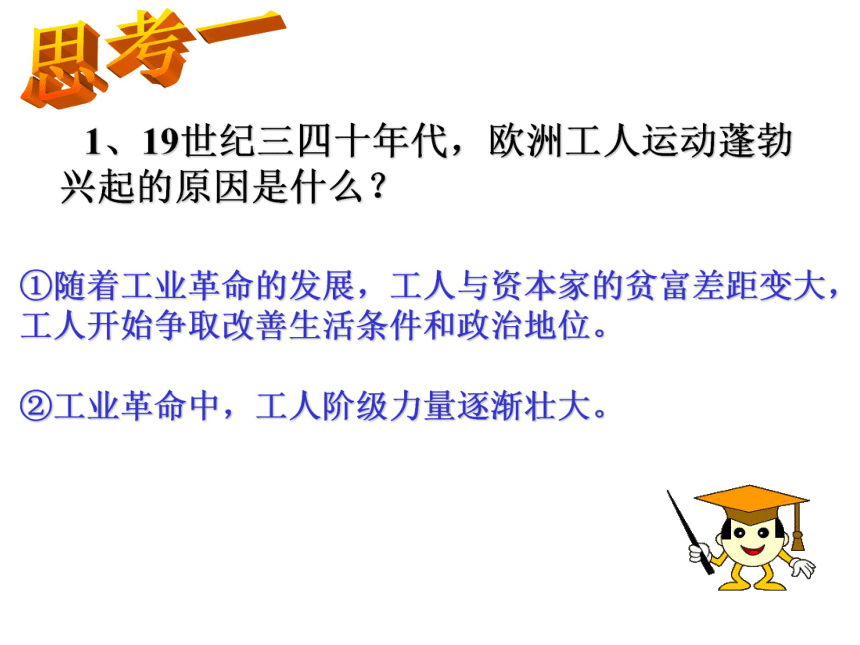 思考一

1、19世纪三四十年代，欧洲工人运动蓬勃兴起的原因是什么？

①随着工业革命的发展，工人与资本家的贫富差距变大，工人开始争取改善生活条件和政治地位。

②工业革命中，工人阶级力量逐渐壮大。